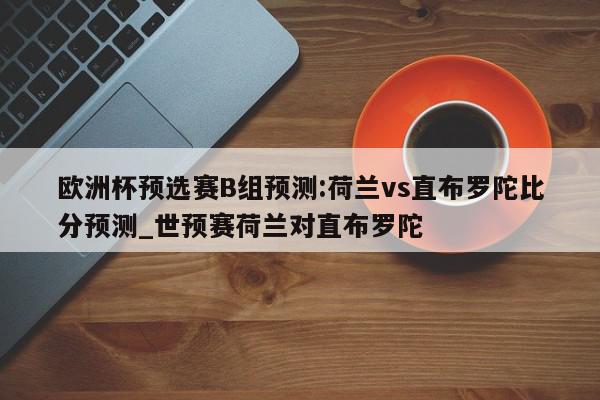 欧洲杯预选赛B组预测:荷兰vs直布罗陀比分预测_世预赛荷兰对直布罗陀